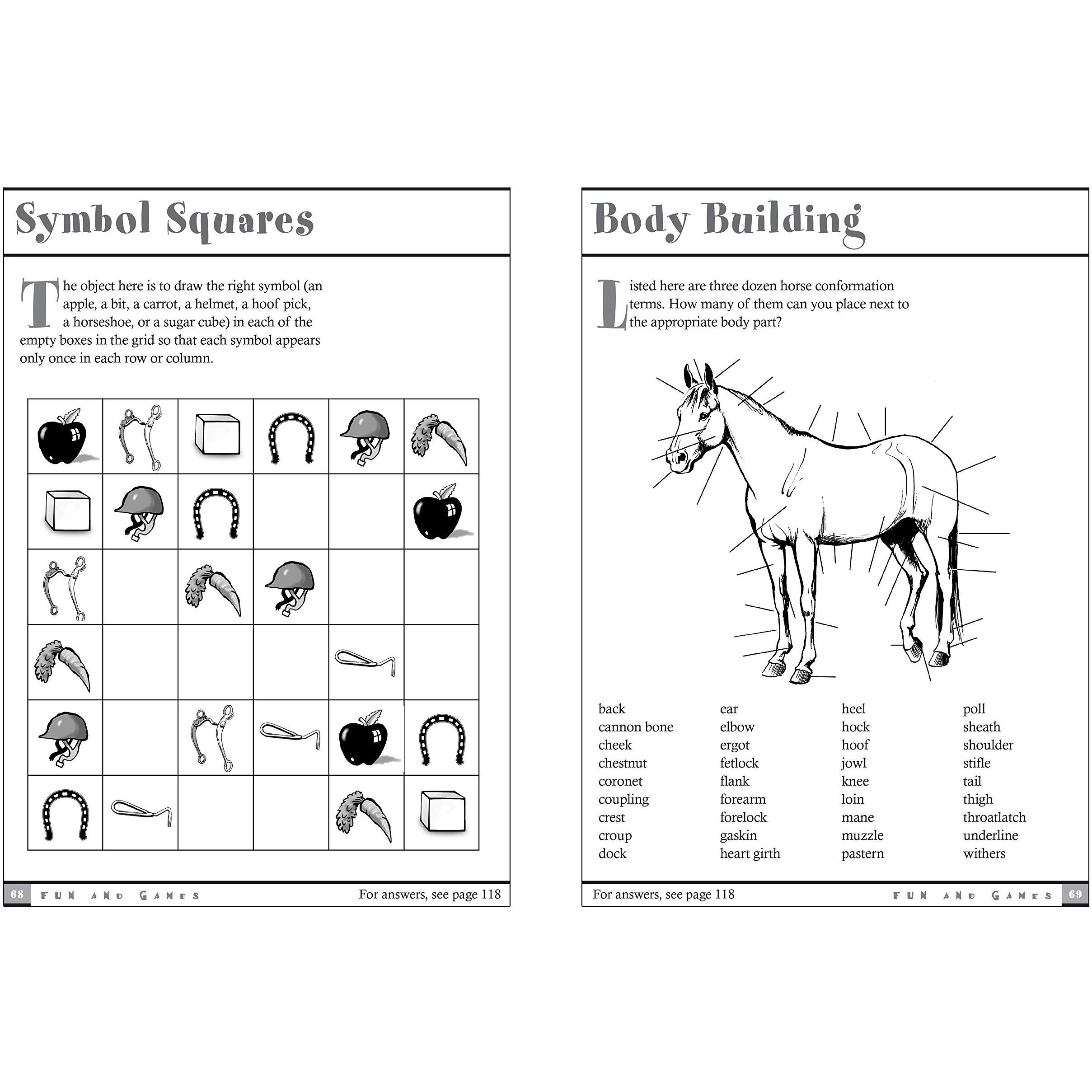 Symbol Squares

The object here is to draw the right symbol (an apple, a bit, a carrot, a helmet, a hoof pick, a horseshoe, or a sugar cube) in each of the empty boxes in the grid so that each symbol appears only once in each row or column.

68 FUN AND GAMES For answers, see page 118

Body Building

Listed here are three dozen horse conformation terms. How many of them can you place next to the appropriate body part?

back
cannon bone
cheek
chestnut
coronet
coupling
crest
croup
dock

ear
elbow
ergot
fetlock
flank
forearm
forelock
gaskin
heart girth

heel
hock
hoof
jowl
knee
loin
mane
muzzle
pastern

poll
sheath
shoulder
stifle
tail
thigh
throatlatch
underline
withers

For answers, see page 118 FUN AND GAMES 69